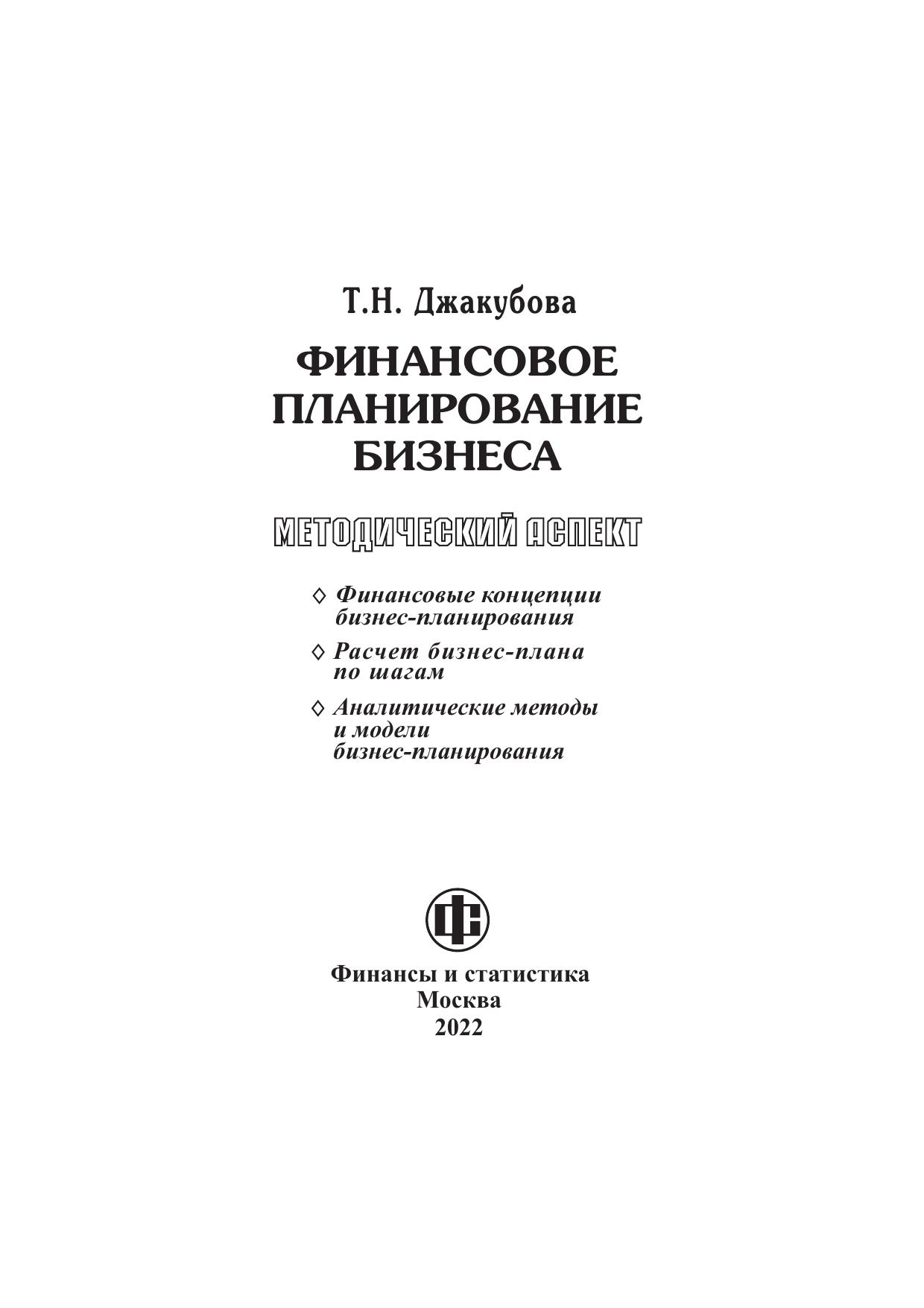 Т.Н. Джакубова

ФИНАНСОВОЕ ПЛАНИРОВАНИЕ БИЗНЕСА

МЕТОДИЧЕСКИЙ АСПЕКТ

◊ Финансовые концепции бизнес-планирования

◊ Расчет бизнес-плана по шагам

◊ Аналитические методы и модели бизнес-планирования

ФС

Финансы и статистика
Москва
2022